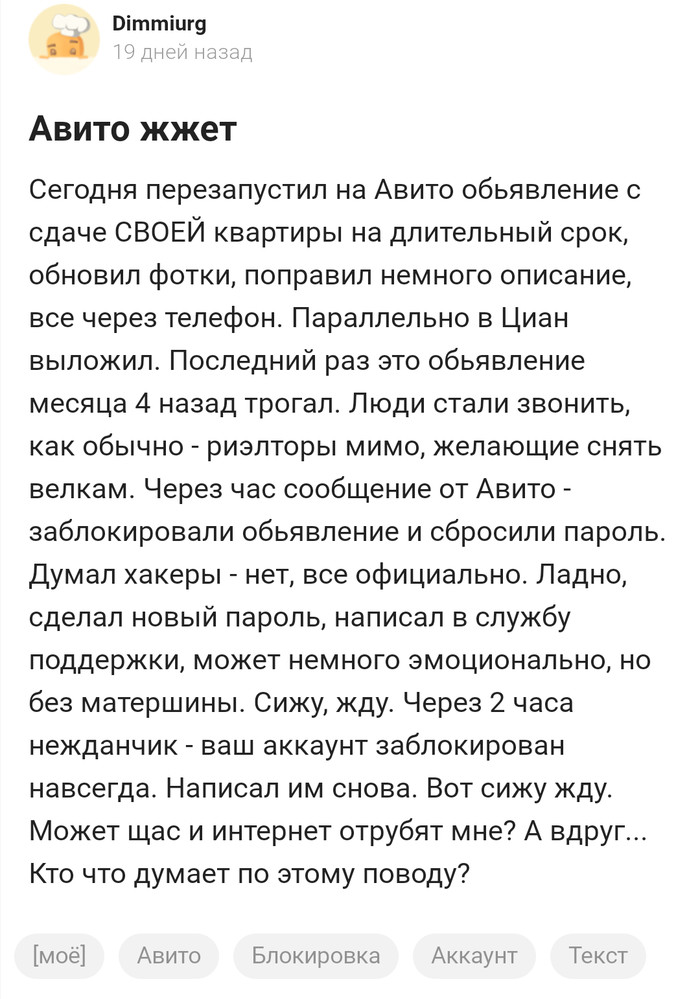 Dimmiurg
19 дней назад

Авито жжет

Сегодня перезапустил на Авито обьявление с сдаче СВОЕЙ квартиры на длительный срок, обновил фотки, поправил немного описание, все через телефон. Параллельно в Циан выложил. Последний раз это обьявление месяца 4 назад трогал. Люди стали звонить, как обычно - риэлторы мимо, желающие снять велкам. Через час сообщение от Авито - заблокировали обьявление и сбросили пароль. Думал хакеры - нет, все официально. Ладно, сделал новый пароль, написал в службу поддержки, может немного эмоционально, но без матершины. Сижу, жду. Через 2 часа нежданчик - ваш аккаунт заблокирован навсегда. Написал им снова. Вот сижу жду. Может щас и интернет отрубят мне? А вдруг... Кто что думает по этому поводу?

[моё] Авито Блокировка Аккаунт Текст